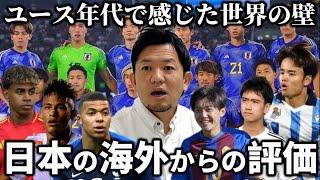 ユース年代で感じた世界の壁

21

日本の海外からの評価